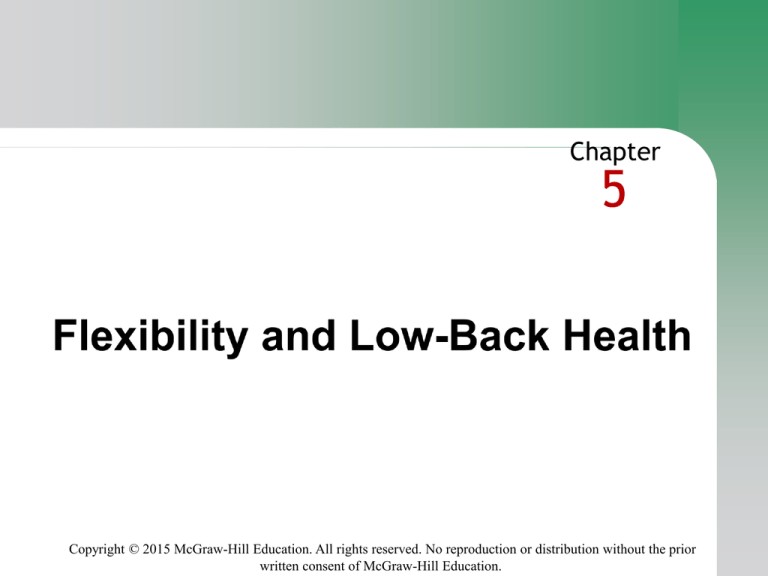 Chapter
5

Flexibility and Low-Back Health

Copyright © 2015 McGraw-Hill Education. All rights reserved. No reproduction or distribution without the prior written consent of McGraw-Hill Education.